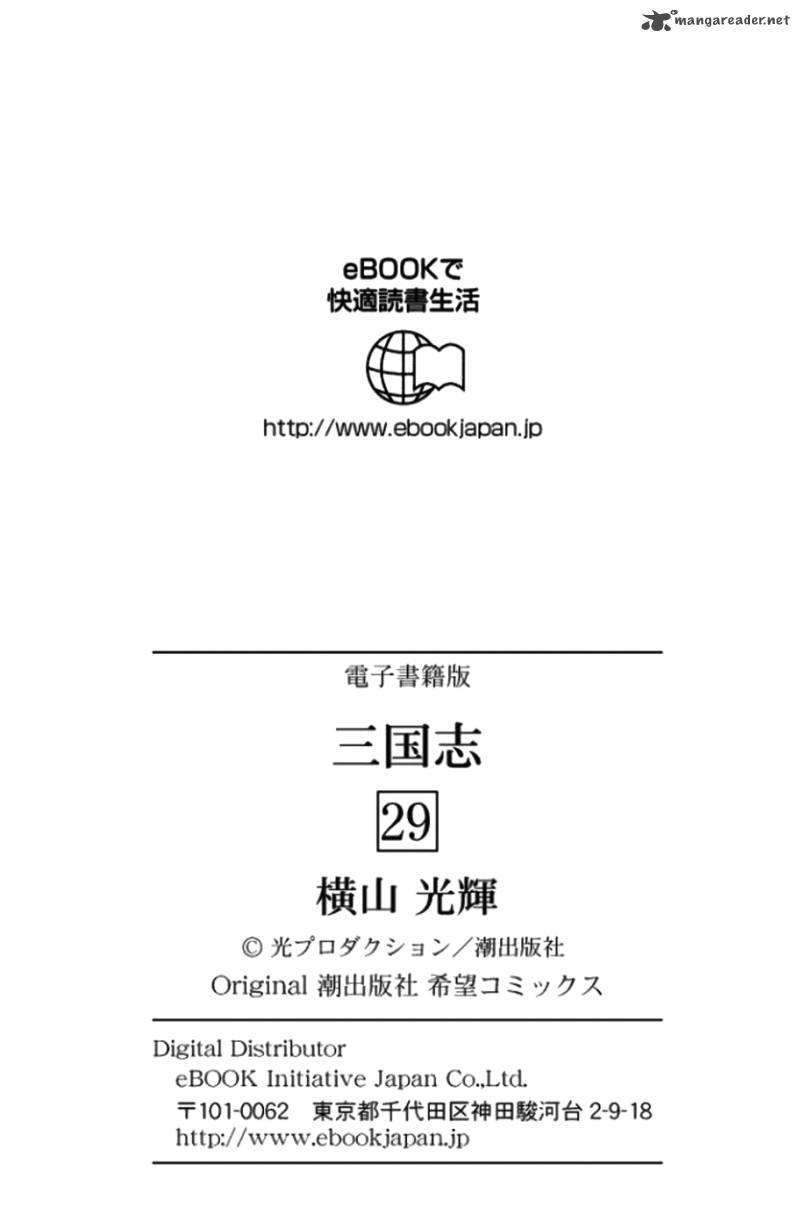 eBOOKで
快適読書生活

http://www.ebookjapan.jp

電子書籍版

三国志

29

横山 光輝

© 光プロダクション／潮出版社
Original 潮出版社 希望コミックス

Digital Distributor
eBOOK Initiative Japan Co.,Ltd.
〒101-0062 東京都千代田区神田駿河台2-9-18
http://www.ebookjapan.jp

mangareader.net